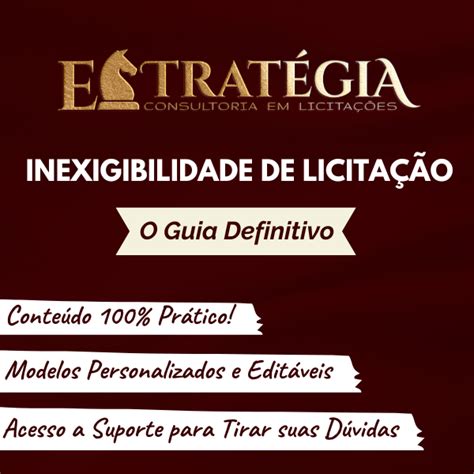 ESTRATÉGIA
CONSULTORIA EM LICITAÇÕES

INEXIGIBILIDADE DE LICITAÇÃO

O Guia Definitivo

Conteúdo 100% Prático!

Modelos Personalizados e Editáveis

Acesso a Suporte para Tirar suas Dúvidas